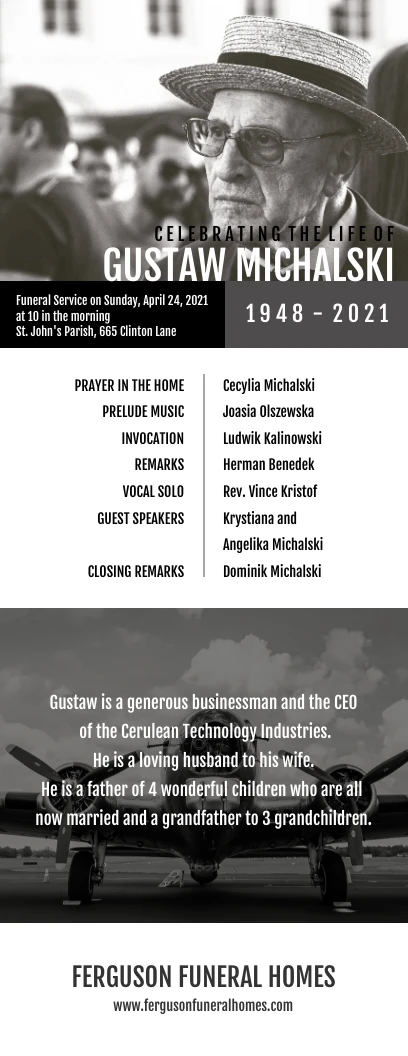 CELEBRATING THE LIFE OF
GUSTAW MICHALSKI

Funeral Service on Sunday, April 24, 2021 at 10 in the morning
St. John's Parish, 665 Clinton Lane

1948 - 2021

| | |
|---|---|
| PRAYER IN THE HOME | Cecylia Michalski |
| PRELUDE MUSIC | Joasia Olszewska |
| INVOCATION | Ludwik Kalinowski |
| REMARKS | Herman Benedek |
| VOCAL SOLO | Rev. Vince Kristof |
| GUEST SPEAKERS | Krystiana and Angelika Michalski |
| CLOSING REMARKS | Dominik Michalski |

Gustaw is a generous businessman and the CEO of the Cerulean Technology Industries.
He is a loving husband to his wife.
He is a father of 4 wonderful children who are all now married and a grandfather to 3 grandchildren.

FERGUSON FUNERAL HOMES
www.fergusonfuneralhomes.com